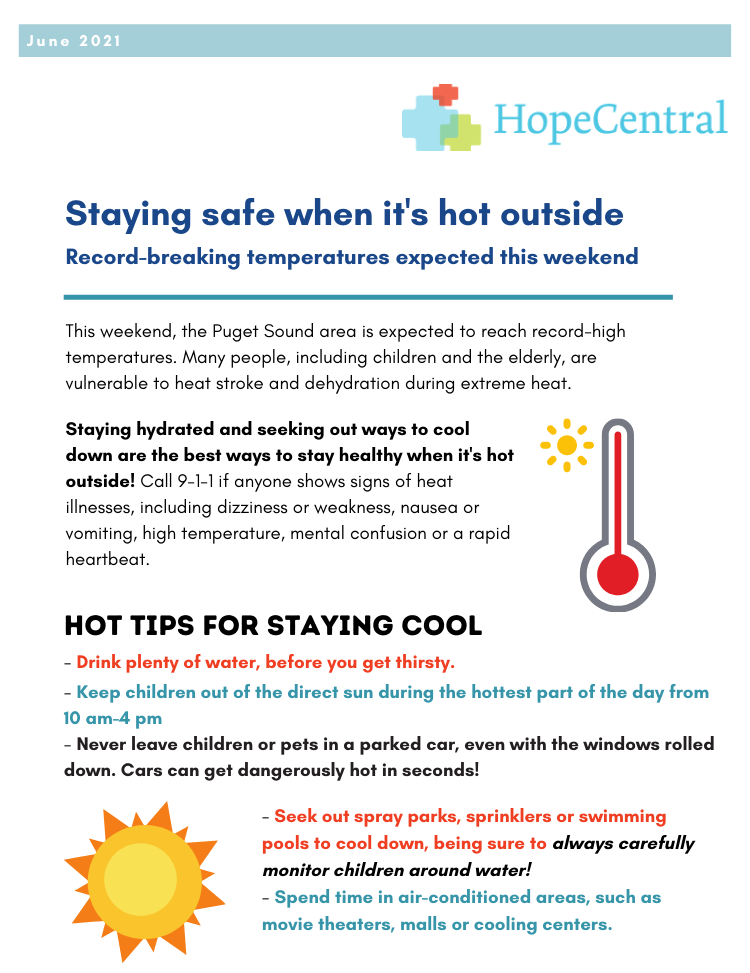 June 2021

HopeCentral

Staying safe when it's hot outside

Record-breaking temperatures expected this weekend

This weekend, the Puget Sound area is expected to reach record-high temperatures. Many people, including children and the elderly, are vulnerable to heat stroke and dehydration during extreme heat.

Staying hydrated and seeking out ways to cool down are the best ways to stay healthy when it's hot outside! Call 9-1-1 if anyone shows signs of heat illnesses, including dizziness or weakness, nausea or vomiting, high temperature, mental confusion or a rapid heartbeat.

HOT TIPS FOR STAYING COOL

- Drink plenty of water, before you get thirsty.
- Keep children out of the direct sun during the hottest part of the day from 10 am-4 pm
- Never leave children or pets in a parked car, even with the windows rolled down. Cars can get dangerously hot in seconds!

- Seek out spray parks, sprinklers or swimming pools to cool down, being sure to always carefully monitor children around water!
- Spend time in air-conditioned areas, such as movie theaters, malls or cooling centers.